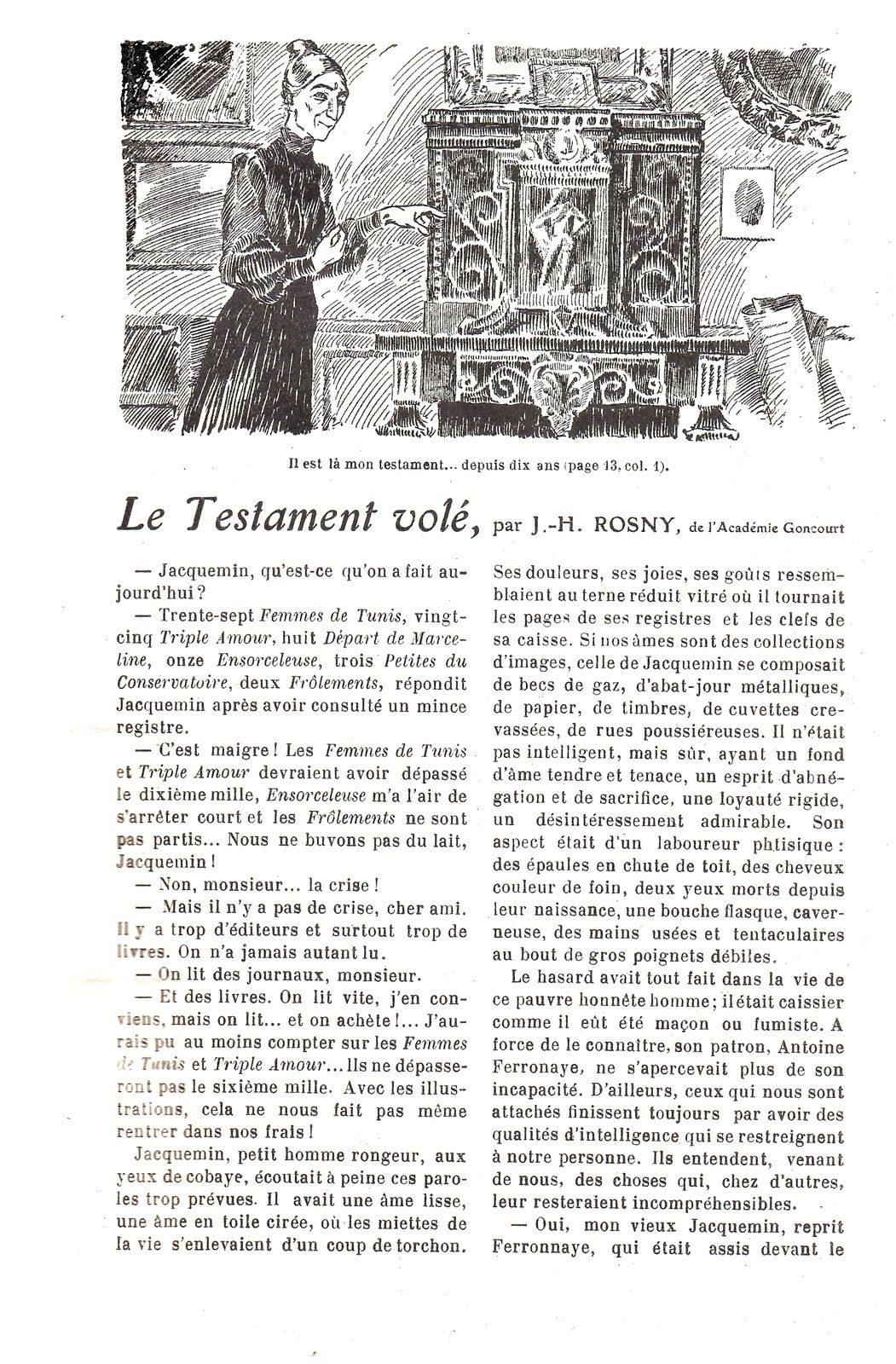 Il est là mon testament... depuis dix ans (page 13, col. 1).

Le Testament volé, par J.-H. ROSNY, de l'Académie Goncourt

— Jacquemin, qu'est-ce qu'on a fait aujourd'hui ?

— Trente-sept Femmes de Tunis, vingt-cinq Triple Amour, huit Départ de Marceline, onze Ensorceleuse, trois Petites du Conservatoire, deux Frôlements, répondit Jacquemin après avoir consulté un mince registre.

— C'est maigre ! Les Femmes de Tunis et Triple Amour devraient avoir dépassé le dixième mille, Ensorceleuse m'a l'air de s'arrêter court et les Frôlements ne sont pas partis... Nous ne buvons pas du lait, Jacquemin !

— Non, monsieur... la crise !

— Mais il n'y a pas de crise, cher ami. Il y a trop d'éditeurs et surtout trop de livres. On n'a jamais autant lu.

— On lit des journaux, monsieur.

— Et des livres. On lit vite, j'en conviens, mais on lit... et on achète !... J'aurais pu au moins compter sur les Femmes de Tunis et Triple Amour... Ils ne dépasseront pas le sixième mille. Avec les illustrations, cela ne nous fait pas même rentrer dans nos frais !

Jacquemin, petit homme rongeur, aux yeux de cobaye, écoutait à peine ces paroles trop prévues. Il avait une âme lisse, une âme en toile cirée, où les miettes de la vie s'enlevaient d'un coup de torchon. Ses douleurs, ses joies, ses goûts ressemblaient au terne réduit vitré où il tournait les pages de ses registres et les clefs de sa caisse. Si nos âmes sont des collections d'images, celle de Jacquemin se composait de becs de gaz, d'abat-jour métalliques, de papier, de timbres, de cuvettes crevassées, de rues poussiéreuses. Il n'était pas intelligent, mais sûr, ayant un fond d'âme tendre et tenace, un esprit d'abnégation et de sacrifice, une loyauté rigide, un désintéressement admirable. Son aspect était d'un laboureur phtisique : des épaules en chute de toit, des cheveux couleur de foin, deux yeux morts depuis leur naissance, une bouche flasque, caverneuse, des mains usées et tentaculaires au bout de gros poignets débiles.

Le hasard avait tout fait dans la vie de ce pauvre honnête homme ; il était caissier comme il eût été maçon ou fumiste. A force de le connaître, son patron, Antoine Ferronaye, ne s'apercevait plus de son incapacité. D'ailleurs, ceux qui nous sont attachés finissent toujours par avoir des qualités d'intelligence qui se restreignent à notre personne. Ils entendent, venant de nous, des choses qui, chez d'autres, leur resteraient incompréhensibles.

— Oui, mon vieux Jacquemin, reprit Ferronnaye, qui était assis devant le